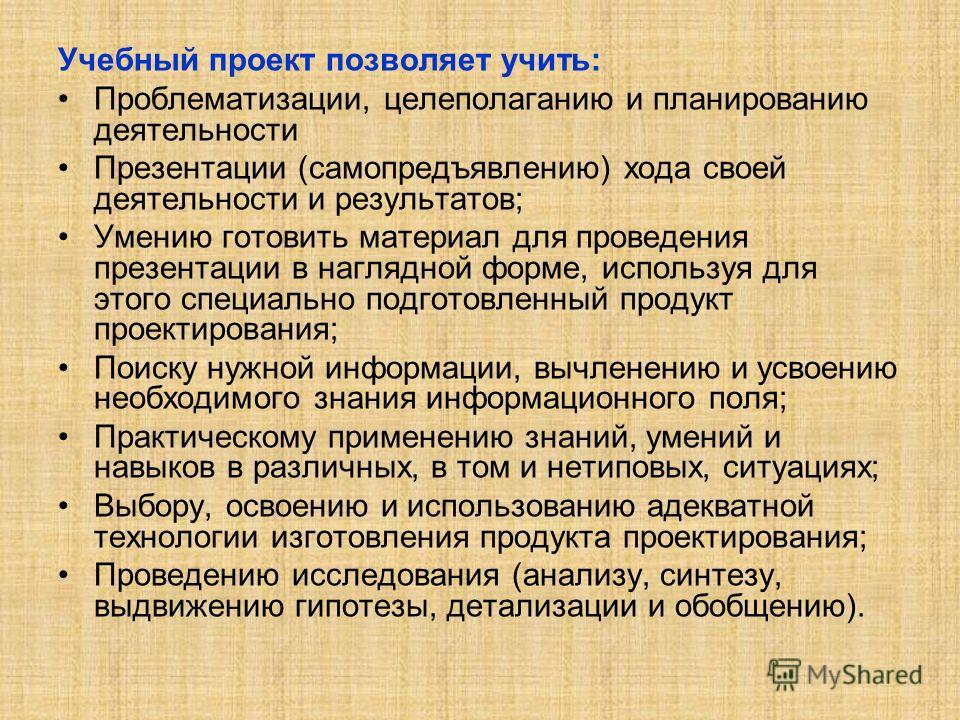 Учебный проект позволяет учить:

• Проблематизации, целеполаганию и планированию деятельности

• Презентации (самопредъявлению) хода своей деятельности и результатов;

• Умению готовить материал для проведения презентации в наглядной форме, используя для этого специально подготовленный продукт проектирования;

• Поиску нужной информации, вычленению и усвоению необходимого знания информационного поля;

• Практическому применению знаний, умений и навыков в различных, в том и нетиповых, ситуациях;

• Выбору, освоению и использованию адекватной технологии изготовления продукта проектирования;

• Проведению исследования (анализу, синтезу, выдвижению гипотезы, детализации и обобщению).

MyShared